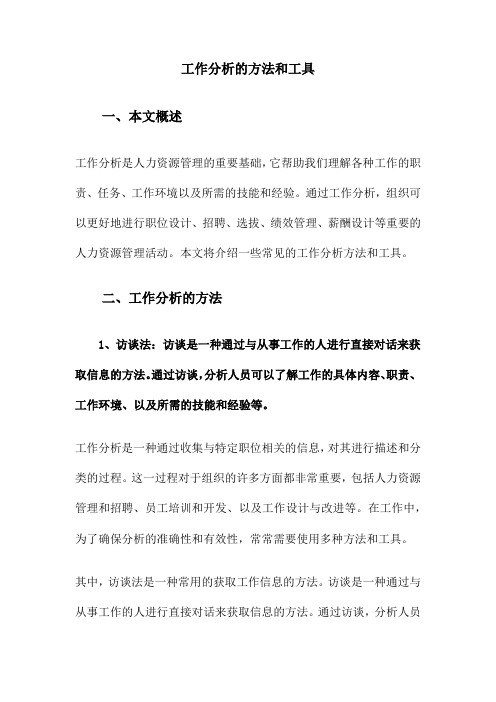 工作分析的方法和工具

一、本文概述

工作分析是人力资源管理的重要基础，它帮助我们理解各种工作的职责、任务、工作环境以及所需的技能和经验。通过工作分析，组织可以更好地进行职位设计、招聘、选拔、绩效管理、薪酬设计等重要的人力资源管理活动。本文将介绍一些常见的工作分析方法和工具。

二、工作分析的方法

1、访谈法：访谈是一种通过与从事工作的人进行直接对话来获取信息的方法。通过访谈，分析人员可以了解工作的具体内容、职责、工作环境、以及所需的技能和经验等。

工作分析是一种通过收集与特定职位相关的信息，对其进行描述和分类的过程。这一过程对于组织的许多方面都非常重要，包括人力资源管理和招聘、员工培训和开发、以及工作设计与改进等。在工作中，为了确保分析的准确性和有效性，常常需要使用多种方法和工具。

其中，访谈法是一种常用的获取工作信息的方法。访谈是一种通过与从事工作的人进行直接对话来获取信息的方法。通过访谈，分析人员